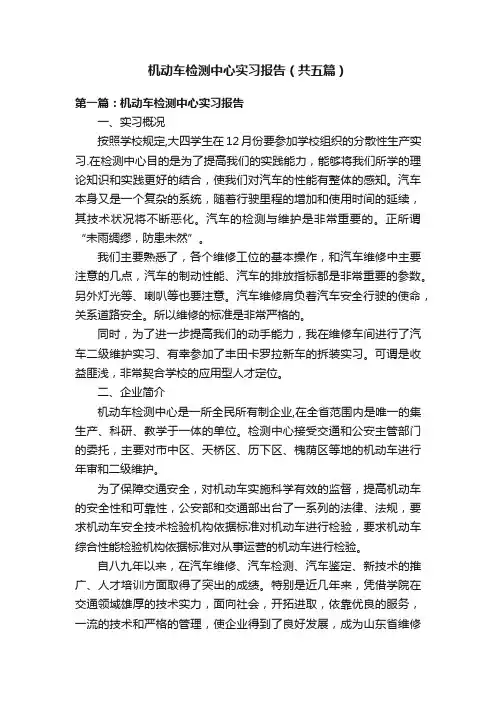 机动车检测中心实习报告（共五篇）

第一篇：机动车检测中心实习报告

一、实习概况

按照学校规定,大四学生在12月份要参加学校组织的分散性生产实习.在检测中心目的是为了提高我们的实践能力，能够将我们所学的理论知识和实践更好的结合，使我们对汽车的性能有整体的感知。汽车本身又是一个复杂的系统，随着行驶里程的增加和使用时间的延续，其技术状况将不断恶化。汽车的检测与维护是非常重要的。正所谓“未雨绸缪，防患未然”。

我们主要熟悉了，各个维修工位的基本操作，和汽车维修中主要注意的几点，汽车的制动性能、汽车的排放指标都是非常重要的参数。另外灯光等、喇叭等也要注意。汽车维修肩负着汽车安全行驶的使命，关系道路安全。所以维修的标准是非常严格的。

同时，为了进一步提高我们的动手能力，我在维修车间进行了汽车二级维护实习、有幸参加了丰田卡罗拉新车的拆装实习。可谓是收益匪浅，非常契合学校的应用型人才定位。

二、企业简介

机动车检测中心是一所全民所有制企业,在全省范围内是唯一的集生产、科研、教学于一体的单位。检测中心接受交通和公安主管部门的委托，主要对市中区、天桥区、历下区、槐荫区等地的机动车进行年审和二级维护。

为了保障交通安全，对机动车实施科学有效的监督，提高机动车的安全性和可靠性，公安部和交通部出台了一系列的法律、法规，要求机动车安全技术检验机构依据标准对机动车进行检验，要求机动车综合性能检验机构依据标准对从事运营的机动车进行检验。

自八九年以来，在汽车维修、汽车检测、汽车鉴定、新技术的推广、人才培训方面取得了突出的成绩。特别是近几年来，凭借学院在交通领域雄厚的技术实力，面向社会，开拓进取，依靠优良的服务，一流的技术和严格的管理，使企业得到了良好发展，成为山东省维修